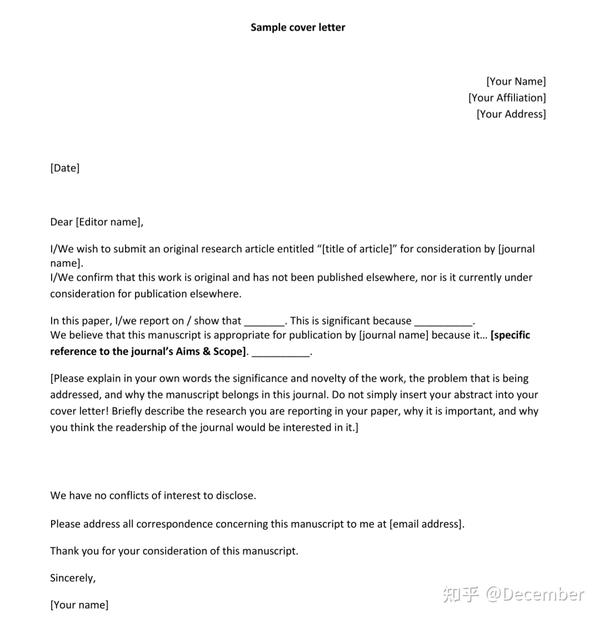 Sample cover letter

[Your Name]
[Your Affiliation]
[Your Address]

[Date]

Dear [Editor name],

I/We wish to submit an original research article entitled "[title of article]" for consideration by [journal name].
I/We confirm that this work is original and has not been published elsewhere, nor is it currently under consideration for publication elsewhere.

In this paper, I/we report on / show that ____. This is significant because ____.
We believe that this manuscript is appropriate for publication by [journal name] because it… [specific reference to the journal's Aims & Scope]. ____.

[Please explain in your own words the significance and novelty of the work, the problem that is being addressed, and why the manuscript belongs in this journal. Do not simply insert your abstract into your cover letter! Briefly describe the research you are reporting in your paper, why it is important, and why you think the readership of the journal would be interested in it.]

We have no conflicts of interest to disclose.

Please address all correspondence concerning this manuscript to me at [email address].

Thank you for your consideration of this manuscript.

Sincerely,

[Your name]

知乎 @December